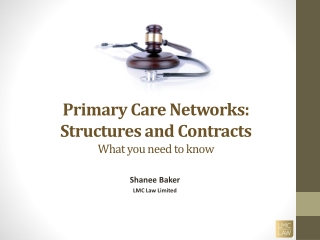 Primary Care Networks: Structures and Contracts
What you need to know

Shanee Baker
LMC Law Limited

LMC
LAW